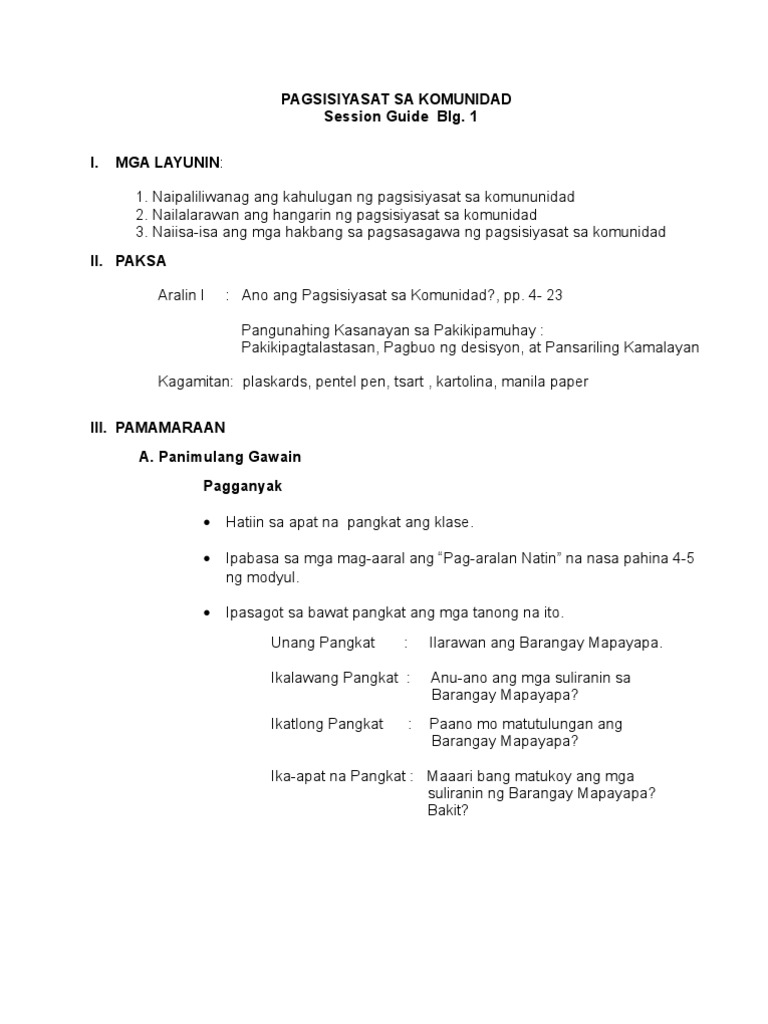 PAGSISIYASAT SA KOMUNIDAD
Session Guide Blg. 1

I. MGA LAYUNIN:

1. Naipaliliwanag ang kahulugan ng pagsisiyasat sa komununidad
2. Nailalarawan ang hangarin ng pagsisiyasat sa komunidad
3. Naiisa-isa ang mga hakbang sa pagsasagawa ng pagsisiyasat sa komunidad

II. PAKSA

Aralin I : Ano ang Pagsisiyasat sa Komunidad?, pp. 4- 23

Pangunahing Kasanayan sa Pakikipamuhay : Pakikipagtalastasan, Pagbuo ng desisyon, at Pansariling Kamalayan

Kagamitan: plaskards, pentel pen, tsart , kartolina, manila paper

III. PAMAMARAAN

A. Panimulang Gawain

Pagganyak

• Hatiin sa apat na pangkat ang klase.

• Ipabasa sa mga mag-aaral ang "Pag-aralan Natin" na nasa pahina 4-5 ng modyul.

• Ipasagot sa bawat pangkat ang mga tanong na ito.

Unang Pangkat : Ilarawan ang Barangay Mapayapa.

Ikalawang Pangkat : Anu-ano ang mga suliranin sa Barangay Mapayapa?

Ikatlong Pangkat : Paano mo matutulungan ang Barangay Mapayapa?

Ika-apat na Pangkat : Maaari bang matukoy ang mga suliranin ng Barangay Mapayapa? Bakit?